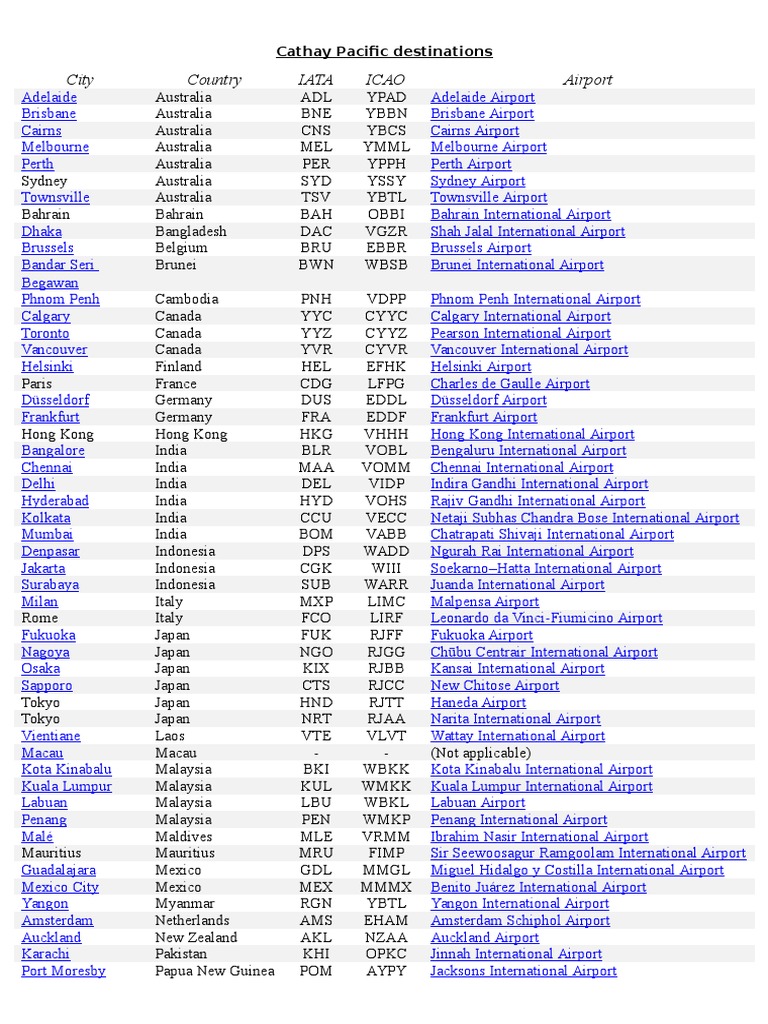 Cathay Pacific destinations

| City | Country | IATA | ICAO | Airport |
|---|---|---|---|---|
| Adelaide | Australia | ADL | YPAD | Adelaide Airport |
| Brisbane | Australia | BNE | YBBN | Brisbane Airport |
| Cairns | Australia | CNS | YBCS | Cairns Airport |
| Melbourne | Australia | MEL | YMML | Melbourne Airport |
| Perth | Australia | PER | YPPH | Perth Airport |
| Sydney | Australia | SYD | YSSY | Sydney Airport |
| Townsville | Australia | TSV | YBTL | Townsville Airport |
| Bahrain | Bahrain | BAH | OBBI | Bahrain International Airport |
| Dhaka | Bangladesh | DAC | VGZR | Shah Jalal International Airport |
| Brussels | Belgium | BRU | EBBR | Brussels Airport |
| Bandar Seri Begawan | Brunei | BWN | WBSB | Brunei International Airport |
| Phnom Penh | Cambodia | PNH | VDPP | Phnom Penh International Airport |
| Calgary | Canada | YYC | CYYC | Calgary International Airport |
| Toronto | Canada | YYZ | CYYZ | Pearson International Airport |
| Vancouver | Canada | YVR | CYVR | Vancouver International Airport |
| Helsinki | Finland | HEL | EFHK | Helsinki Airport |
| Paris | France | CDG | LFPG | Charles de Gaulle Airport |
| Düsseldorf | Germany | DUS | EDDL | Düsseldorf Airport |
| Frankfurt | Germany | FRA | EDDF | Frankfurt Airport |
| Hong Kong | Hong Kong | HKG | VHHH | Hong Kong International Airport |
| Bangalore | India | BLR | VOBL | Bengaluru International Airport |
| Chennai | India | MAA | VOMM | Chennai International Airport |
| Delhi | India | DEL | VIDP | Indira Gandhi International Airport |
| Hyderabad | India | HYD | VOHS | Rajiv Gandhi International Airport |
| Kolkata | India | CCU | VECC | Netaji Subhas Chandra Bose International Airport |
| Mumbai | India | BOM | VABB | Chatrapati Shivaji International Airport |
| Denpasar | Indonesia | DPS | WADD | Ngurah Rai International Airport |
| Jakarta | Indonesia | CGK | WIII | Soekarno–Hatta International Airport |
| Surabaya | Indonesia | SUB | WARR | Juanda International Airport |
| Milan | Italy | MXP | LIMC | Malpensa Airport |
| Rome | Italy | FCO | LIRF | Leonardo da Vinci-Fiumicino Airport |
| Fukuoka | Japan | FUK | RJFF | Fukuoka Airport |
| Nagoya | Japan | NGO | RJGG | Chūbu Centrair International Airport |
| Osaka | Japan | KIX | RJBB | Kansai International Airport |
| Sapporo | Japan | CTS | RJCC | New Chitose Airport |
| Tokyo | Japan | HND | RJTT | Haneda Airport |
| Tokyo | Japan | NRT | RJAA | Narita International Airport |
| Vientiane | Laos | VTE | VLVT | Wattay International Airport |
| Macau | Macau | - | - | (Not applicable) |
| Kota Kinabalu | Malaysia | BKI | WBKK | Kota Kinabalu International Airport |
| Kuala Lumpur | Malaysia | KUL | WMKK | Kuala Lumpur International Airport |
| Labuan | Malaysia | LBU | WBKL | Labuan Airport |
| Penang | Malaysia | PEN | WMKP | Penang International Airport |
| Malé | Maldives | MLE | VRMM | Ibrahim Nasir International Airport |
| Mauritius | Mauritius | MRU | FIMP | Sir Seewoosagur Ramgoolam International Airport |
| Guadalajara | Mexico | GDL | MMGL | Miguel Hidalgo y Costilla International Airport |
| Mexico City | Mexico | MEX | MMMX | Benito Juárez International Airport |
| Yangon | Myanmar | RGN | YBTL | Yangon International Airport |
| Amsterdam | Netherlands | AMS | EHAM | Amsterdam Schiphol Airport |
| Auckland | New Zealand | AKL | NZAA | Auckland Airport |
| Karachi | Pakistan | KHI | OPKC | Jinnah International Airport |
| Port Moresby | Papua New Guinea | POM | AYPY | Jacksons International Airport |